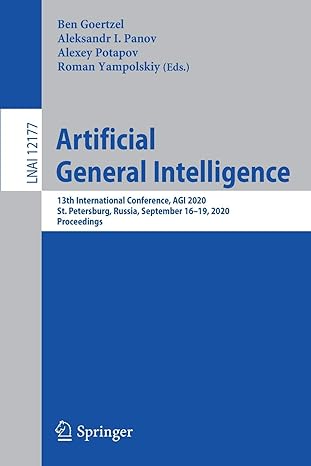 Ben Goertzel
Aleksandr I. Panov
Alexey Potapov
Roman Yampolskiy (Eds.)

LNAI 12177

Artificial General Intelligence

13th International Conference, AGI 2020
St. Petersburg, Russia, September 16–19, 2020
Proceedings

Springer